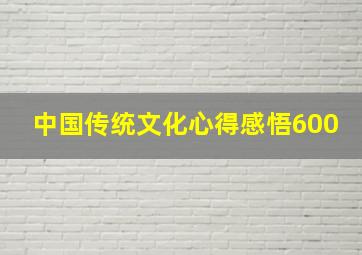 中国传统文化心得感悟600